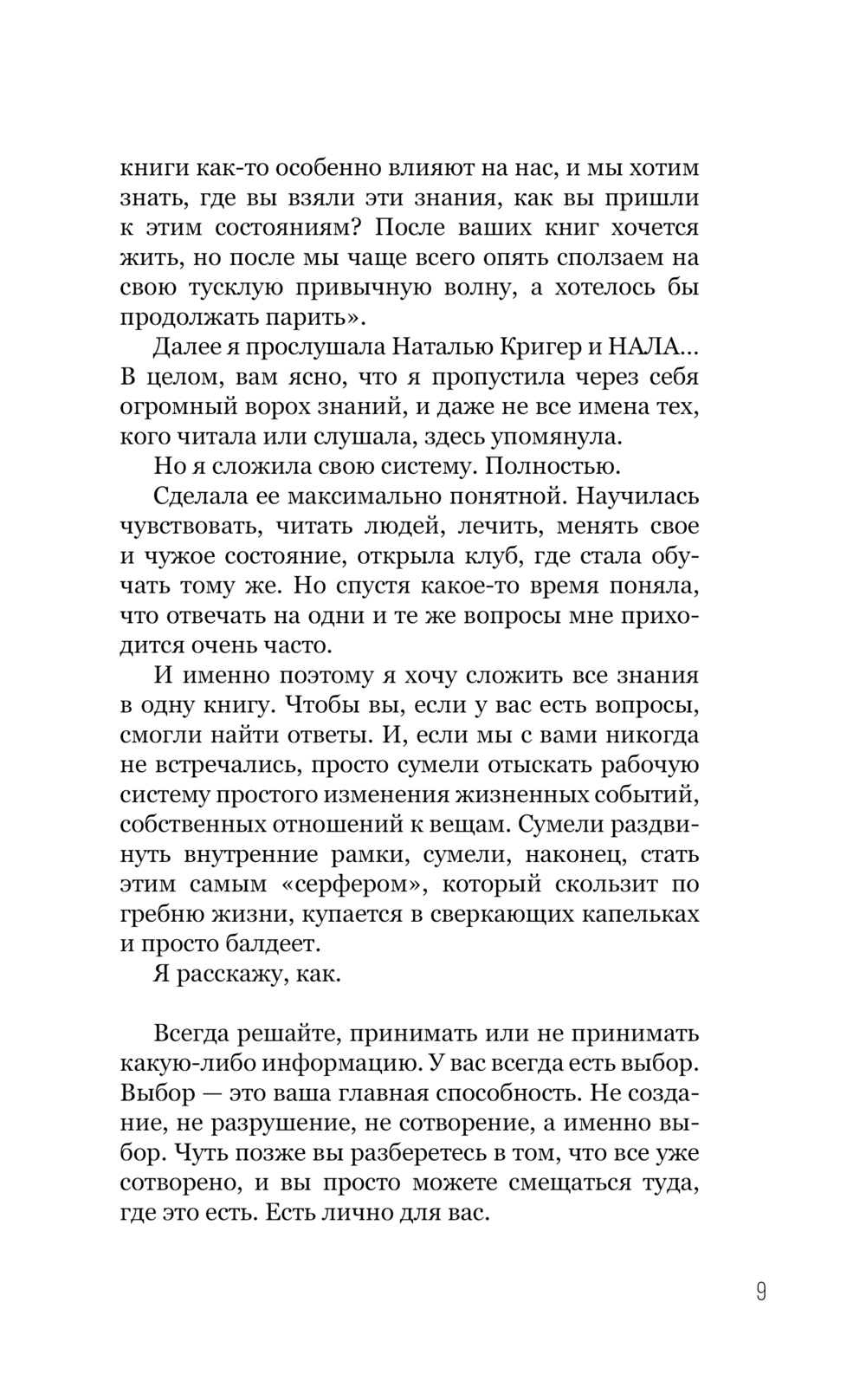 книги как-то особенно влияют на нас, и мы хотим знать, где вы взяли эти знания, как вы пришли к этим состояниям? После ваших книг хочется жить, но после мы чаще всего опять сползаем на свою тусклую привычную волну, а хотелось бы продолжать парить».

Далее я прослушала Наталью Кригер и НАЛА... В целом, вам ясно, что я пропустила через себя огромный ворох знаний, и даже не все имена тех, кого читала или слушала, здесь упомянула.

Но я сложила свою систему. Полностью.

Сделала ее максимально понятной. Научилась чувствовать, читать людей, лечить, менять свое и чужое состояние, открыла клуб, где стала обучать тому же. Но спустя какое-то время поняла, что отвечать на одни и те же вопросы мне приходится очень часто.

И именно поэтому я хочу сложить все знания в одну книгу. Чтобы вы, если у вас есть вопросы, смогли найти ответы. И, если мы с вами никогда не встречались, просто сумели отыскать рабочую систему простого изменения жизненных событий, собственных отношений к вещам. Сумели раздвинуть внутренние рамки, сумели, наконец, стать этим самым «серфером», который скользит по гребню жизни, купается в сверкающих капельках и просто балдеет.

Я расскажу, как.

Всегда решайте, принимать или не принимать какую-либо информацию. У вас всегда есть выбор. Выбор — это ваша главная способность. Не создание, не разрушение, не сотворение, а именно выбор. Чуть позже вы разберетесь в том, что все уже сотворено, и вы просто можете смещаться туда, где это есть. Есть лично для вас.

9